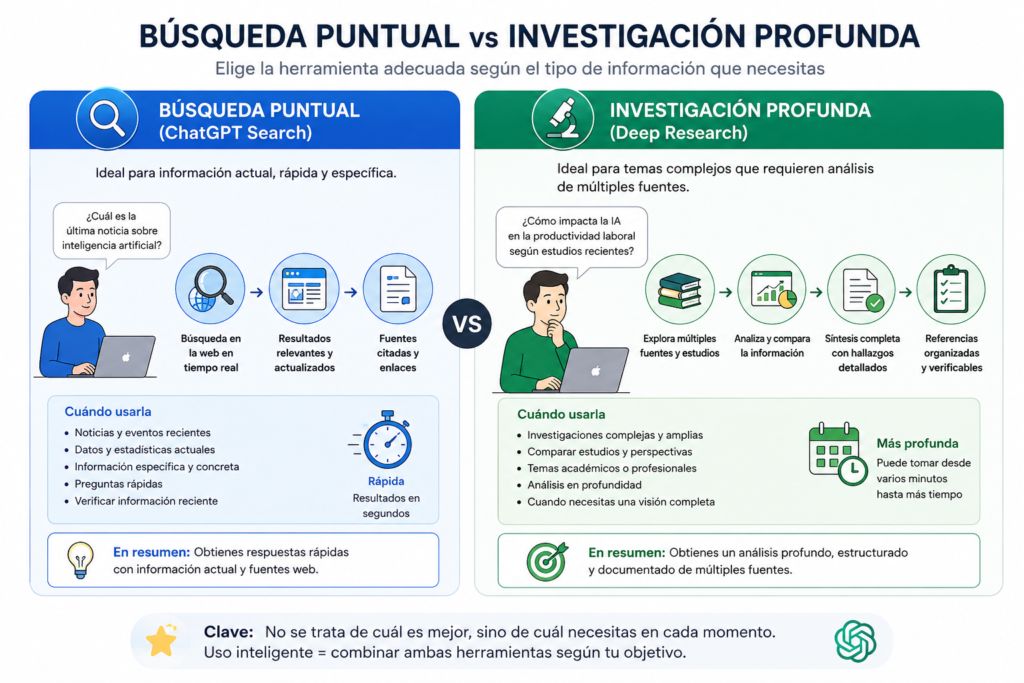 BÚSQUEDA PUNTUAL vs INVESTIGACIÓN PROFUNDA

Elige la herramienta adecuada según el tipo de información que necesitas

BÚSQUEDA PUNTUAL
(ChatGPT Search)

Ideal para información actual, rápida y específica.

¿Cuál es la última noticia sobre inteligencia artificial?

Búsqueda en la web en tiempo real

Resultados relevantes y actualizados

Fuentes citadas y enlaces

Cuándo usarla

- Noticias y eventos recientes
- Datos y estadísticas actuales
- Información específica y concreta
- Preguntas rápidas
- Verificar información reciente

Rápida
Resultados en segundos

En resumen: Obtienes respuestas rápidas con información actual y fuentes web.

VS

INVESTIGACIÓN PROFUNDA
(Deep Research)

Ideal para temas complejos que requieren análisis de múltiples fuentes.

¿Cómo impacta la IA en la productividad laboral según estudios recientes?

Explora múltiples fuentes y estudios

Analiza y compara la información

Síntesis completa con hallazgos detallados

Referencias organizadas y verificables

Cuándo usarla

- Investigaciones complejas y amplias
- Comparar estudios y perspectivas
- Temas académicos o profesionales
- Análisis en profundidad
- Cuando necesitas una visión completa

Más profunda
Puede tomar desde varios minutos hasta más tiempo

En resumen: Obtienes un análisis profundo, estructurado y documentado de múltiples fuentes.

Clave: No se trata de cuál es mejor, sino de cuál necesitas en cada momento.
Uso inteligente = combinar ambas herramientas según tu objetivo.